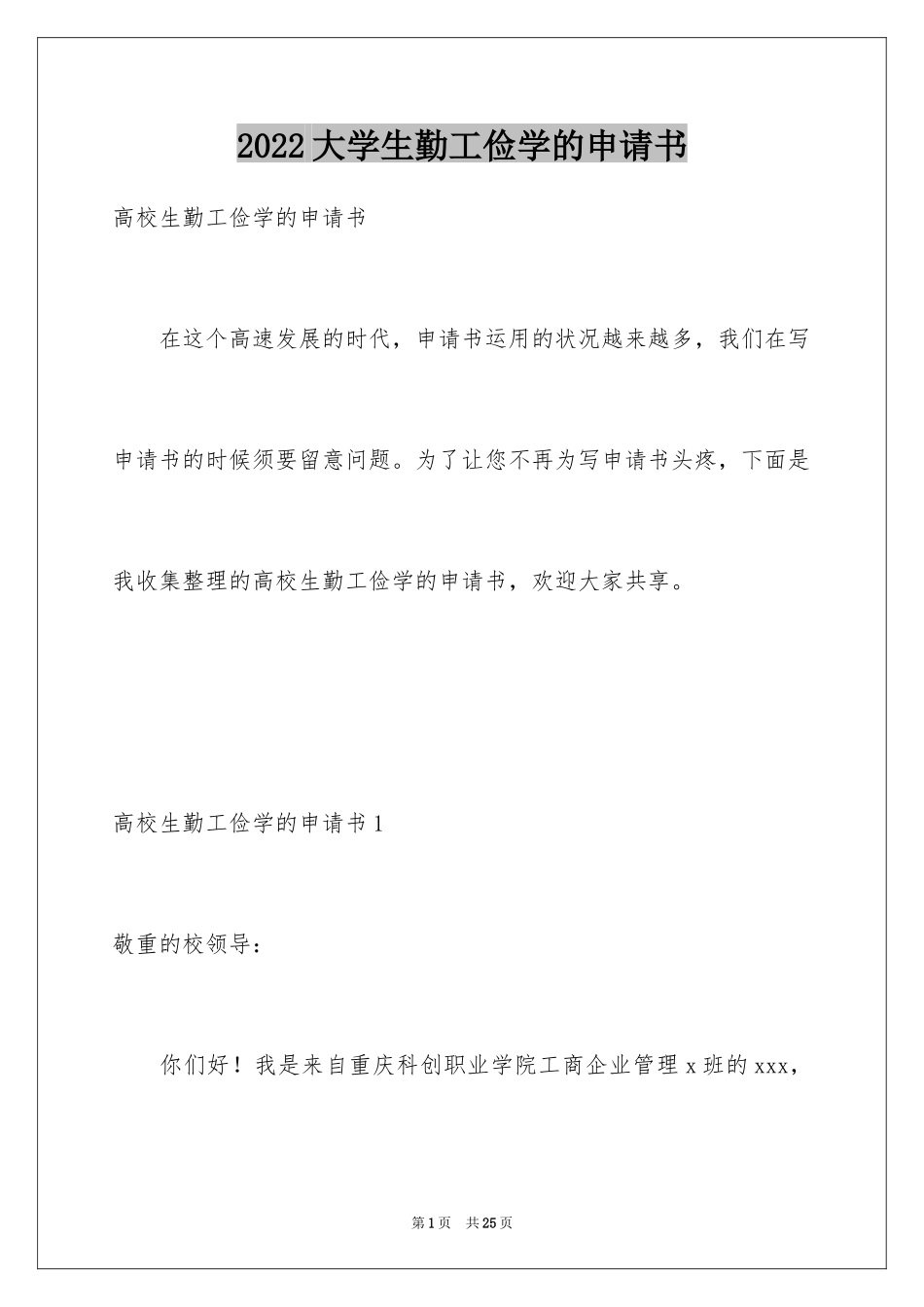 2022大学生勤工俭学的申请书

高校生勤工俭学的申请书

在这个高速发展的时代，申请书运用的状况越来越多，我们在写申请书的时候须要留意问题。为了让您不再为写申请书头疼，下面是我收集整理的高校生勤工俭学的申请书，欢迎大家共享。

高校生勤工俭学的申请书1

敬重的校领导：

你们好！我是来自重庆科创职业学院工商企业管理x班的xxx，

第1页 共25页